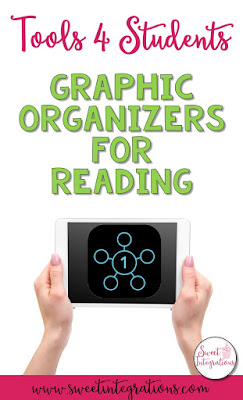 Tools 4 Students

GRAPHIC ORGANIZERS FOR READING

1

Sweet Integrations

www.sweetintegrations.com